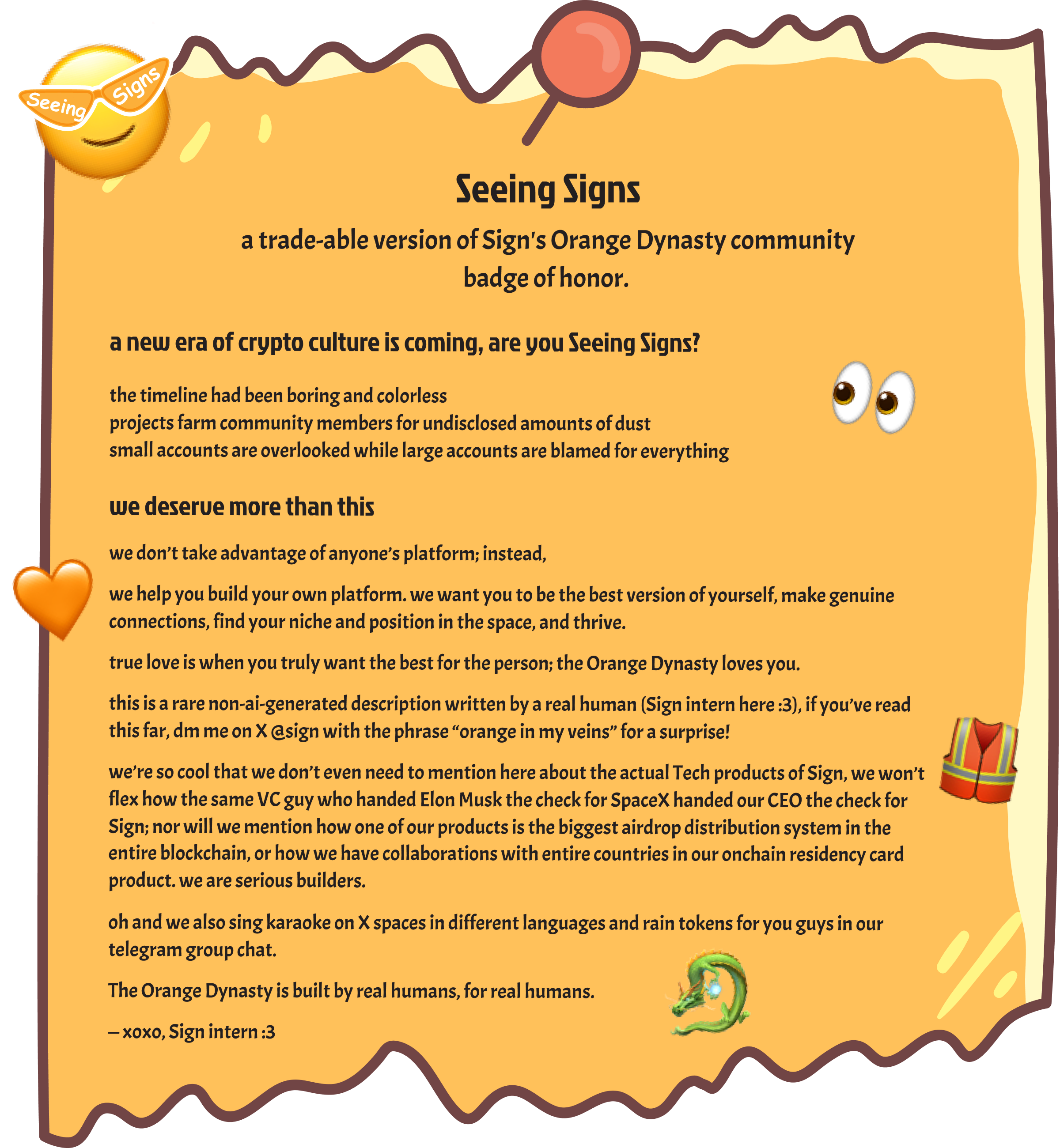 Seeing Signs

Seeing Signs

a trade-able version of Sign's Orange Dynasty community badge of honor.

a new era of crypto culture is coming, are you Seeing Signs?

the timeline had been boring and colorless
projects farm community members for undisclosed amounts of dust
small accounts are overlooked while large accounts are blamed for everything

we deserve more than this

we don't take advantage of anyone's platform; instead,

we help you build your own platform. we want you to be the best version of yourself, make genuine connections, find your niche and position in the space, and thrive.

true love is when you truly want the best for the person; the Orange Dynasty loves you.

this is a rare non-ai-generated description written by a real human (Sign intern here :3), if you've read this far, dm me on X @sign with the phrase "orange in my veins" for a surprise!

we're so cool that we don't even need to mention here about the actual Tech products of Sign, we won't flex how the same VC guy who handed Elon Musk the check for SpaceX handed our CEO the check for Sign; nor will we mention how one of our products is the biggest airdrop distribution system in the entire blockchain, or how we have collaborations with entire countries in our onchain residency card product. we are serious builders.

oh and we also sing karaoke on X spaces in different languages and rain tokens for you guys in our telegram group chat.

The Orange Dynasty is built by real humans, for real humans.

– xoxo, Sign intern :3